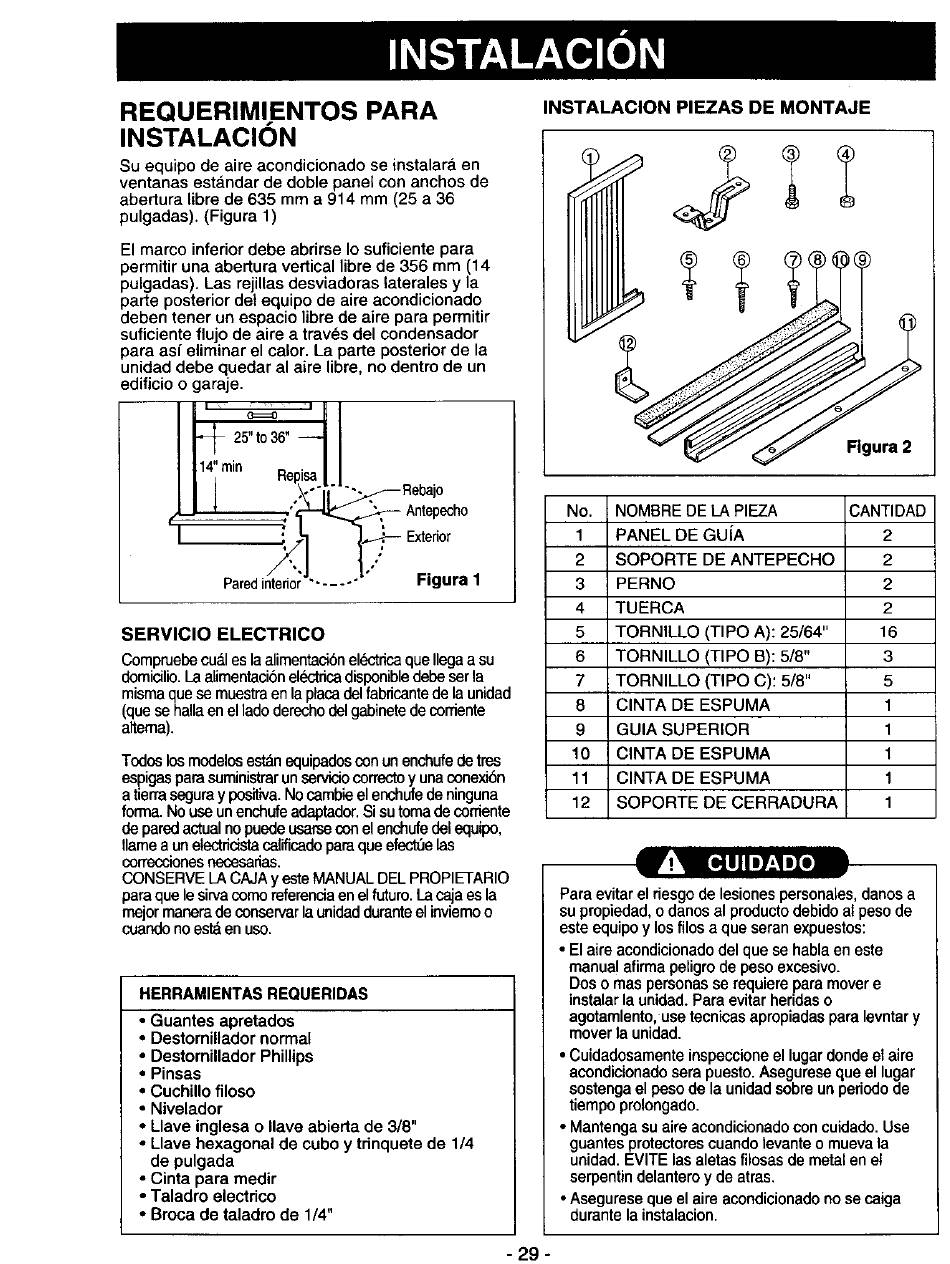 INSTALACIÓN

REQUERIMIENTOS PARA INSTALACIÓN

Su equipo de aire acondicionado se instalará en ventanas estándar de doble panel con anchos de abertura libre de 635 mm a 914 mm (25 a 36 pulgadas). (Figura 1)

El marco inferior debe abrirse lo suficiente para permitir una abertura vertical libre de 356 mm (14 pulgadas). Las rejillas desviadoras laterales y la parte posterior del equipo de aire acondicionado deben tener un espacio libre de aire para permitir suficiente flujo de aire a través del condensador para así eliminar el calor. La parte posterior de la unidad debe quedar al aire libre, no dentro de un edificio o garaje.

25" to 36"
14" min
Repisa
Rebajo
Antepecho
Exterior
Pared interior
Figura 1

SERVICIO ELECTRICO

Compruebe cuál es la alimentación eléctrica que llega a su domicilio. La alimentación eléctrica disponible debe ser la misma que se muestra en la placa del fabricante de la unidad (que se halla en el lado derecho del gabinete de corriente alterna).

Todos los modelos están equipados con un enchufe de tres espigas para suministrar un servicio correcto y una conexión a tierra segura y positiva. No cambie el enchufe de ninguna forma. No use un enchufe adaptador. Si su toma de corriente de pared actual no puede usarse con el enchufe del equipo, llame a un electricista calificado para que efectúe las correcciones necesarias.
CONSERVE LA CAJA y este MANUAL DEL PROPIETARIO para que le sirva como referencia en el futuro. La caja es la mejor manera de conservar la unidad durante el invierno o cuando no está en uso.

HERRAMIENTAS REQUERIDAS
• Guantes apretados
• Destornillador normal
• Destornillador Phillips
• Pinsas
• Cuchillo filoso
• Nivelador
• Llave inglesa o llave abierta de 3/8"
• Llave hexagonal de cubo y trinquete de 1/4 de pulgada
• Cinta para medir
• Taladro electrico
• Broca de taladro de 1/4"

INSTALACION PIEZAS DE MONTAJE

1 2 3 4 5 6 7 8 10 9 11 12
Figura 2

| No. | NOMBRE DE LA PIEZA | CANTIDAD |
|---|---|---|
| 1 | PANEL DE GUÍA | 2 |
| 2 | SOPORTE DE ANTEPECHO | 2 |
| 3 | PERNO | 2 |
| 4 | TUERCA | 2 |
| 5 | TORNILLO (TIPO A): 25/64" | 16 |
| 6 | TORNILLO (TIPO B): 5/8" | 3 |
| 7 | TORNILLO (TIPO C): 5/8" | 5 |
| 8 | CINTA DE ESPUMA | 1 |
| 9 | GUIA SUPERIOR | 1 |
| 10 | CINTA DE ESPUMA | 1 |
| 11 | CINTA DE ESPUMA | 1 |
| 12 | SOPORTE DE CERRADURA | 1 |

CUIDADO

Para evitar el riesgo de lesiones personales, danos a su propiedad, o danos al producto debido al peso de este equipo y los filos a que seran expuestos:
• El aire acondicionado del que se habla en este manual afirma peligro de peso excesivo. Dos o mas personas se requiere para mover e instalar la unidad. Para evitar heridas o agotamlento, use tecnicas apropiadas para levntar y mover la unidad.
• Cuidadosamente inspeccione el lugar donde el aire acondicionado sera puesto. Asegurese que el lugar sostenga el peso de la unidad sobre un periodo de tiempo prolongado.
• Mantenga su aire acondicionado con cuidado. Use guantes protectores cuando levante o mueva la unidad. EVITE las aletas filosas de metal en el serpentin delantero y de atras.
• Asegurese que el aire acondicionado no se caiga durante la instalacion.

- 29 -